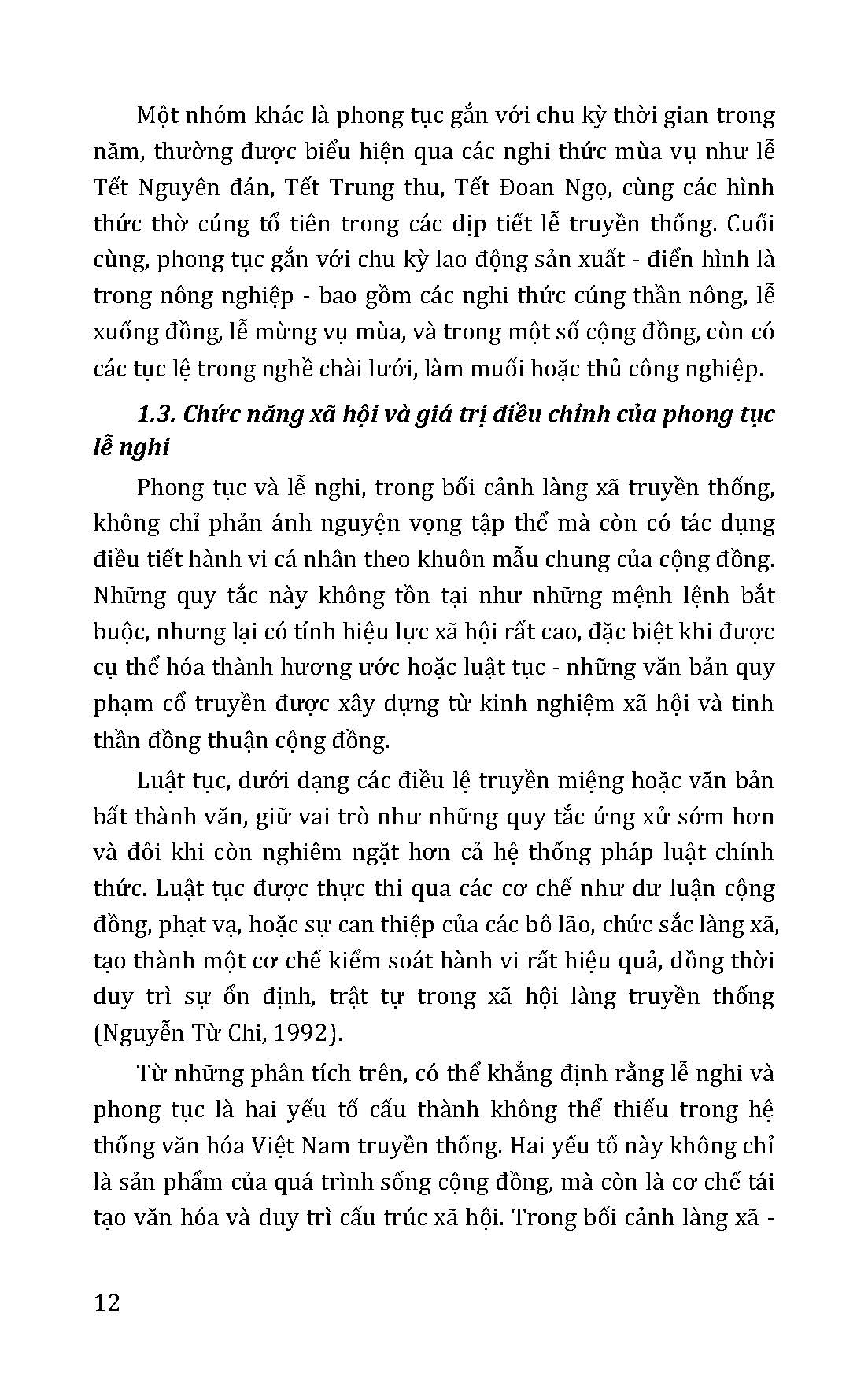 Một nhóm khác là phong tục gắn với chu kỳ thời gian trong năm, thường được biểu hiện qua các nghi thức mùa vụ như lễ Tết Nguyên đán, Tết Trung thu, Tết Đoan Ngọ, cùng các hình thức thờ cúng tổ tiên trong các dịp tiết lễ truyền thống. Cuối cùng, phong tục gắn với chu kỳ lao động sản xuất - điển hình là trong nông nghiệp - bao gồm các nghi thức cúng thần nông, lễ xuống đồng, lễ mừng vụ mùa, và trong một số cộng đồng, còn có các tục lệ trong nghề chài lưới, làm muối hoặc thủ công nghiệp.

1.3. Chức năng xã hội và giá trị điều chỉnh của phong tục lễ nghi

Phong tục và lễ nghi, trong bối cảnh làng xã truyền thống, không chỉ phản ánh nguyện vọng tập thể mà còn có tác dụng điều tiết hành vi cá nhân theo khuôn mẫu chung của cộng đồng. Những quy tắc này không tồn tại như những mệnh lệnh bắt buộc, nhưng lại có tính hiệu lực xã hội rất cao, đặc biệt khi được cụ thể hóa thành hương ước hoặc luật tục - những văn bản quy phạm cổ truyền được xây dựng từ kinh nghiệm xã hội và tinh thần đồng thuận cộng đồng.

Luật tục, dưới dạng các điều lệ truyền miệng hoặc văn bản bất thành văn, giữ vai trò như những quy tắc ứng xử sớm hơn và đôi khi còn nghiêm ngặt hơn cả hệ thống pháp luật chính thức. Luật tục được thực thi qua các cơ chế như dư luận cộng đồng, phạt vạ, hoặc sự can thiệp của các bô lão, chức sắc làng xã, tạo thành một cơ chế kiểm soát hành vi rất hiệu quả, đồng thời duy trì sự ổn định, trật tự trong xã hội làng truyền thống (Nguyễn Từ Chi, 1992).

Từ những phân tích trên, có thể khẳng định rằng lễ nghi và phong tục là hai yếu tố cấu thành không thể thiếu trong hệ thống văn hóa Việt Nam truyền thống. Hai yếu tố này không chỉ là sản phẩm của quá trình sống cộng đồng, mà còn là cơ chế tái tạo văn hóa và duy trì cấu trúc xã hội. Trong bối cảnh làng xã -

12